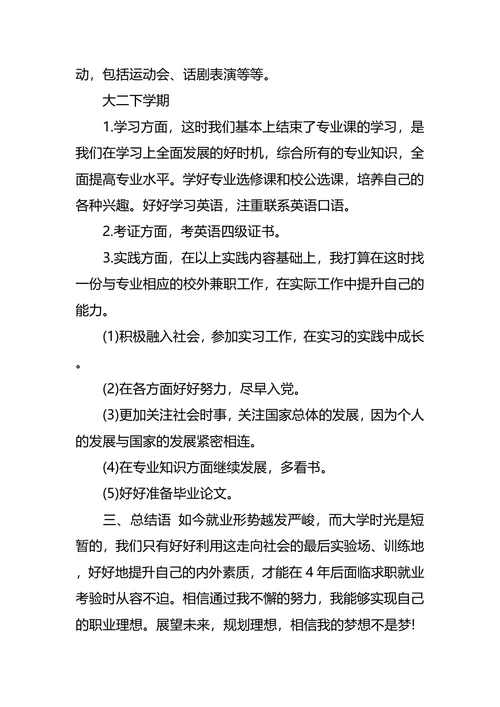 动，包括运动会、话剧表演等等。

大二下学期

1.学习方面，这时我们基本上结束了专业课的学习，是我们在学习上全面发展的好时机，综合所有的专业知识，全面提高专业水平。学好专业选修课和校公选课，培养自己的各种兴趣。好好学习英语，注重联系英语口语。

2.考证方面，考英语四级证书。

3.实践方面，在以上实践内容基础上，我打算在这时找一份与专业相应的校外兼职工作，在实际工作中提升自己的能力。

(1)积极融入社会，参加实习工作，在实习的实践中成长。

(2)在各方面好好努力，尽早入党。

(3)更加关注社会时事，关注国家总体的发展，因为个人的发展与国家的发展紧密相连。

(4)在专业知识方面继续发展，多看书。

(5)好好准备毕业论文。

三、总结语 如今就业形势越发严峻，而大学时光是短暂的，我们只有好好利用这走向社会的最后实验场、训练地，好好地提升自己的内外素质，才能在 4 年后面临求职就业考验时从容不迫。相信通过我不懈的努力，我能够实现自己的职业理想。展望未来，规划理想，相信我的梦想不是梦!